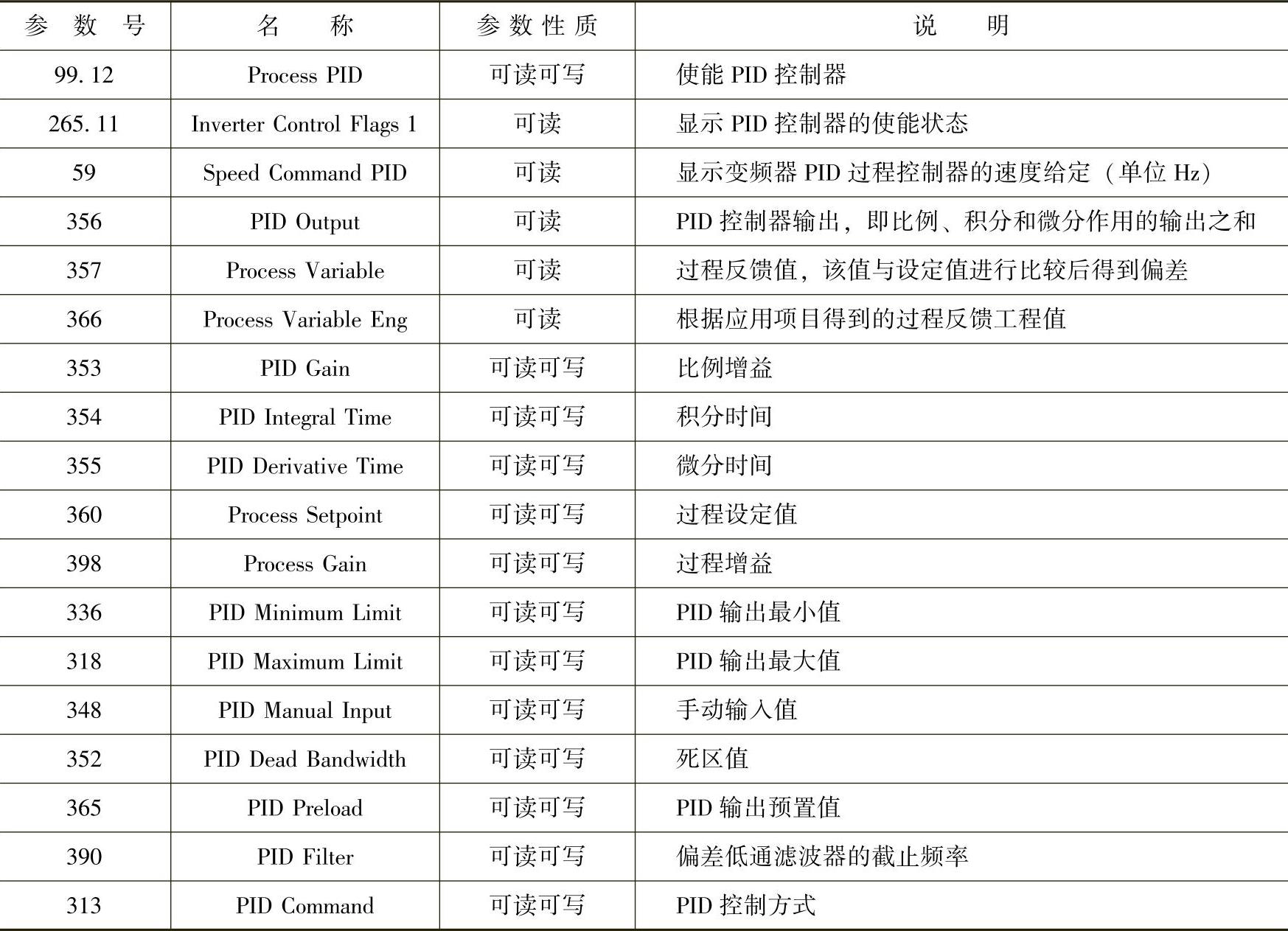 | 参数号 | 名称 | 参数性质 | 说明 |
|---|---|---|---|
| 99.12 | Process PID | 可读可写 | 使能 PID 控制器 |
| 265.11 | Inverter Control Flags 1 | 可读 | 显示 PID 控制器的使能状态 |
| 59 | Speed Command PID | 可读 | 显示变频器 PID 过程控制器的速度给定（单位 Hz） |
| 356 | PID Output | 可读 | PID 控制器输出，即比例、积分和微分作用的输出之和 |
| 357 | Process Variable | 可读 | 过程反馈值，该值与设定值进行比较后得到偏差 |
| 366 | Process Variable Eng | 可读 | 根据应用项目得到的过程反馈工程值 |
| 353 | PID Gain | 可读可写 | 比例增益 |
| 354 | PID Integral Time | 可读可写 | 积分时间 |
| 355 | PID Derivative Time | 可读可写 | 微分时间 |
| 360 | Process Setpoint | 可读可写 | 过程设定值 |
| 398 | Process Gain | 可读可写 | 过程增益 |
| 336 | PID Minimum Limit | 可读可写 | PID 输出最小值 |
| 318 | PID Maximum Limit | 可读可写 | PID 输出最大值 |
| 348 | PID Manual Input | 可读可写 | 手动输入值 |
| 352 | PID Dead Bandwidth | 可读可写 | 死区值 |
| 365 | PID Preload | 可读可写 | PID 输出预置值 |
| 390 | PID Filter | 可读可写 | 偏差低通滤波器的截止频率 |
| 313 | PID Command | 可读可写 | PID 控制方式 |